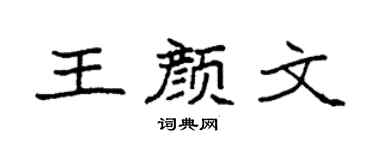 王颜文

词典网